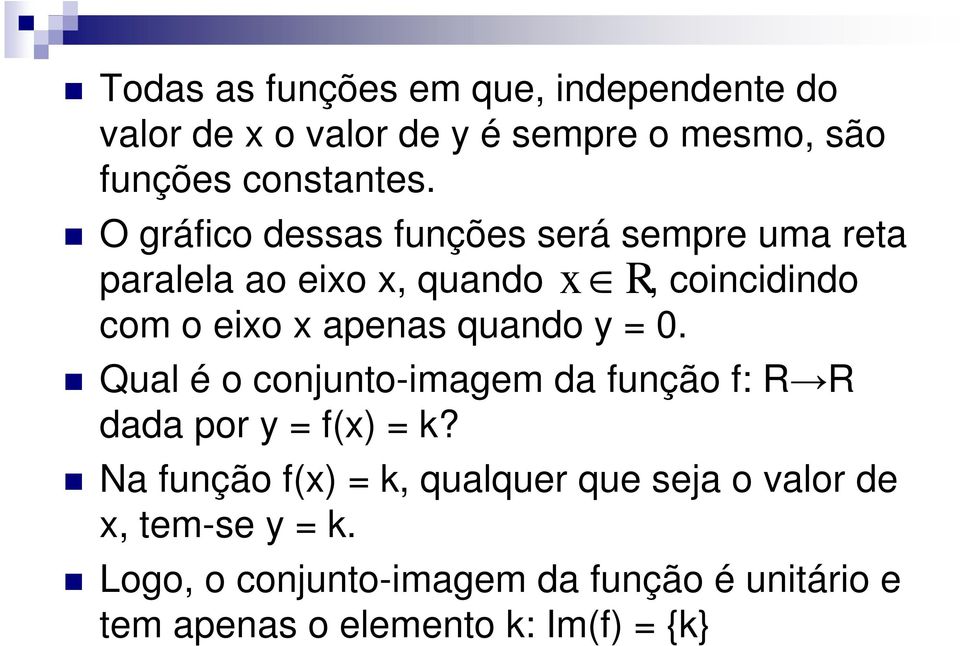 Todas as funções em que, independente do valor de x o valor de y é sempre o mesmo, são funções constantes.

O gráfico dessas funções será sempre uma reta paralela ao eixo x, quando $x \in R$, coincidindo com o eixo x apenas quando y = 0.

Qual é o conjunto-imagem da função f: R→R dada por y = f(x) = k?

Na função f(x) = k, qualquer que seja o valor de x, tem-se y = k.

Logo, o conjunto-imagem da função é unitário e tem apenas o elemento k: Im(f) = {k}